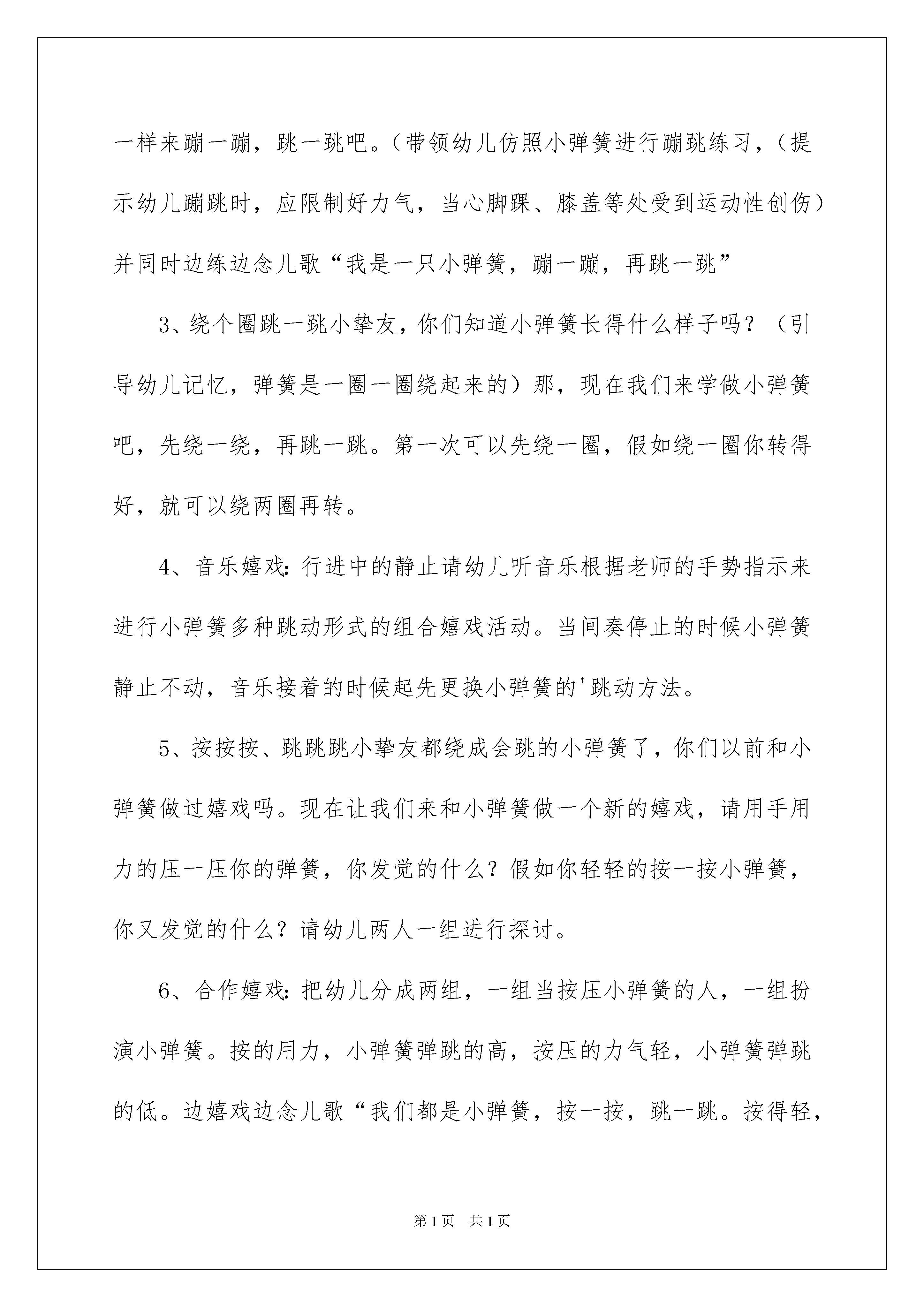 一样来蹦一蹦，跳一跳吧。（带领幼儿仿照小弹簧进行蹦跳练习，（提示幼儿蹦跳时，应限制好力气，当心脚踝、膝盖等处受到运动性创伤）并同时边练边念儿歌“我是一只小弹簧，蹦一蹦，再跳一跳”

3、绕个圈跳一跳小挚友，你们知道小弹簧长得什么样子吗？（引导幼儿记忆，弹簧是一圈一圈绕起来的）那，现在我们来学做小弹簧吧，先绕一绕，再跳一跳。第一次可以先绕一圈，假如绕一圈你转得好，就可以绕两圈再转。

4、音乐嬉戏：行进中的静止请幼儿听音乐根据老师的手势指示来进行小弹簧多种跳动形式的组合嬉戏活动。当间奏停止的时候小弹簧静止不动，音乐接着的时候起先更换小弹簧的'跳动方法。

5、按按按、跳跳跳小挚友都绕成会跳的小弹簧了，你们以前和小弹簧做过嬉戏吗。现在让我们来和小弹簧做一个新的嬉戏，请用手用力的压一压你的弹簧，你发觉的什么？假如你轻轻的按一按小弹簧，你又发觉的什么？请幼儿两人一组进行探讨。

6、合作嬉戏：把幼儿分成两组，一组当按压小弹簧的人，一组扮演小弹簧。按的用力，小弹簧弹跳的高，按压的力气轻，小弹簧弹跳的低。边嬉戏边念儿歌“我们都是小弹簧，按一按，跳一跳。按得轻，

第1页　共1页